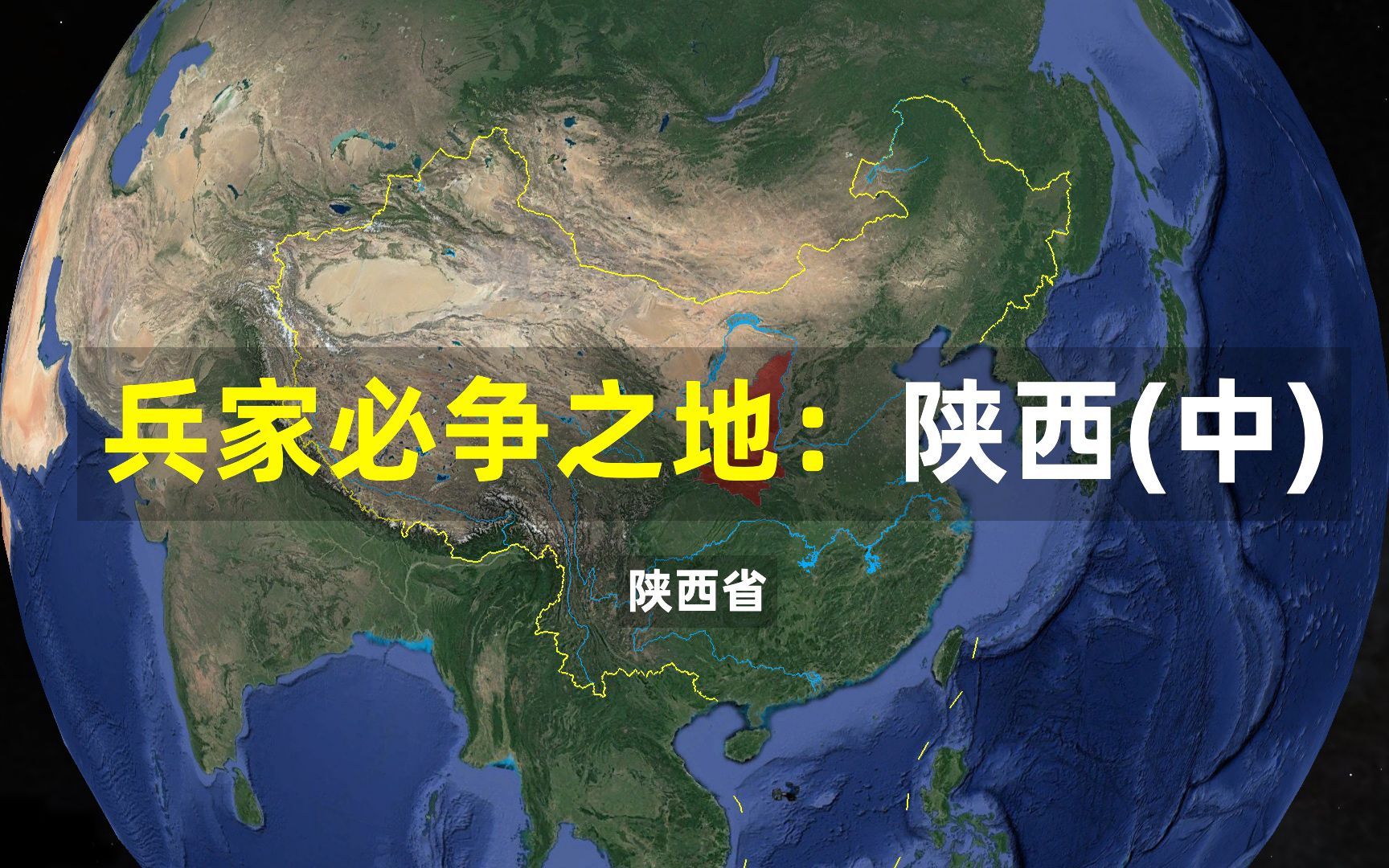 兵家必争之地：陕西(中)

陕西省